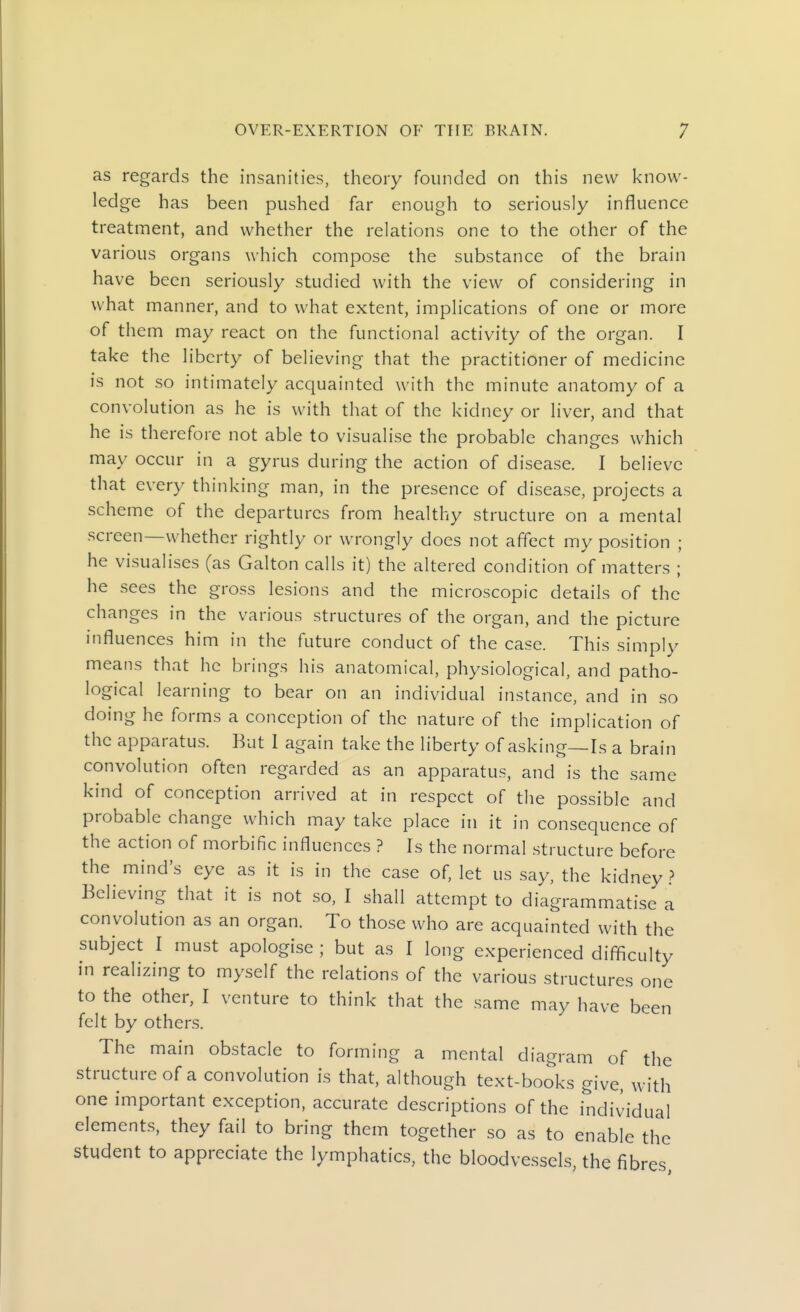 OVER-EXERTION OF THE BRAIN. 7

as regards the insanities, theory founded on this new knowledge has been pushed far enough to seriously influence treatment, and whether the relations one to the other of the various organs which compose the substance of the brain have been seriously studied with the view of considering in what manner, and to what extent, implications of one or more of them may react on the functional activity of the organ. I take the liberty of believing that the practitioner of medicine is not so intimately acquainted with the minute anatomy of a convolution as he is with that of the kidney or liver, and that he is therefore not able to visualise the probable changes which may occur in a gyrus during the action of disease. I believe that every thinking man, in the presence of disease, projects a scheme of the departures from healthy structure on a mental screen—whether rightly or wrongly does not affect my position ; he visualises (as Galton calls it) the altered condition of matters ; he sees the gross lesions and the microscopic details of the changes in the various structures of the organ, and the picture influences him in the future conduct of the case. This simply means that he brings his anatomical, physiological, and pathological learning to bear on an individual instance, and in so doing he forms a conception of the nature of the implication of the apparatus. But I again take the liberty of asking—Is a brain convolution often regarded as an apparatus, and is the same kind of conception arrived at in respect of the possible and probable change which may take place in it in consequence of the action of morbific influences ? Is the normal structure before the mind's eye as it is in the case of, let us say, the kidney ? Believing that it is not so, I shall attempt to diagrammatise a convolution as an organ. To those who are acquainted with the subject I must apologise ; but as I long experienced difficulty in realizing to myself the relations of the various structures one to the other, I venture to think that the same may have been felt by others.

The main obstacle to forming a mental diagram of the structure of a convolution is that, although text-books give, with one important exception, accurate descriptions of the individual elements, they fail to bring them together so as to enable the student to appreciate the lymphatics, the bloodvessels, the fibres,